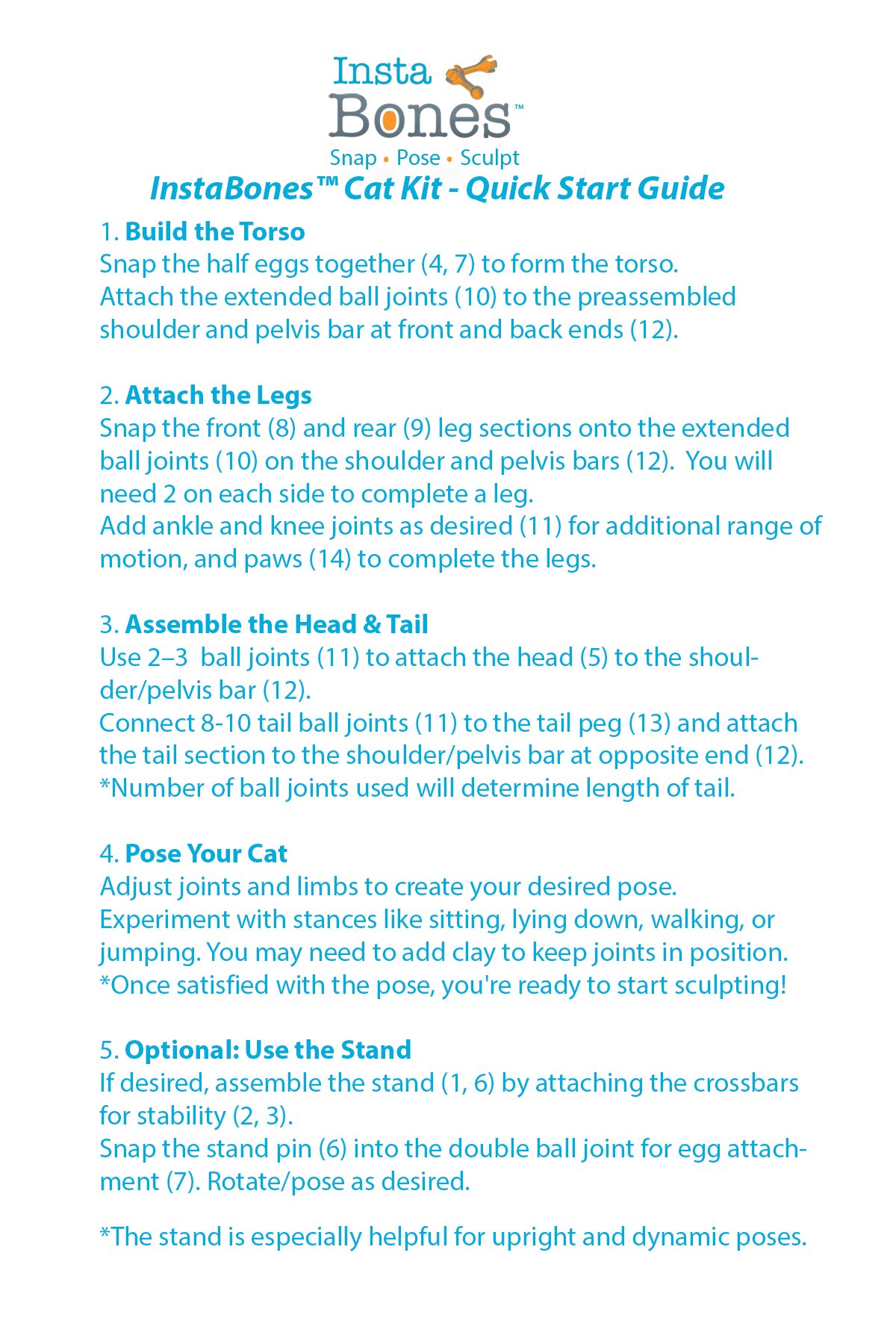 Insta Bones™
Snap • Pose • Sculpt

InstaBones™ Cat Kit - Quick Start Guide

1. Build the Torso
Snap the half eggs together (4, 7) to form the torso.
Attach the extended ball joints (10) to the preassembled shoulder and pelvis bar at front and back ends (12).

2. Attach the Legs
Snap the front (8) and rear (9) leg sections onto the extended ball joints (10) on the shoulder and pelvis bars (12). You will need 2 on each side to complete a leg.
Add ankle and knee joints as desired (11) for additional range of motion, and paws (14) to complete the legs.

3. Assemble the Head & Tail
Use 2–3 ball joints (11) to attach the head (5) to the shoulder/pelvis bar (12).
Connect 8-10 tail ball joints (11) to the tail peg (13) and attach the tail section to the shoulder/pelvis bar at opposite end (12).
*Number of ball joints used will determine length of tail.

4. Pose Your Cat
Adjust joints and limbs to create your desired pose.
Experiment with stances like sitting, lying down, walking, or jumping. You may need to add clay to keep joints in position.
*Once satisfied with the pose, you're ready to start sculpting!

5. Optional: Use the Stand
If desired, assemble the stand (1, 6) by attaching the crossbars for stability (2, 3).
Snap the stand pin (6) into the double ball joint for egg attachment (7). Rotate/pose as desired.

*The stand is especially helpful for upright and dynamic poses.